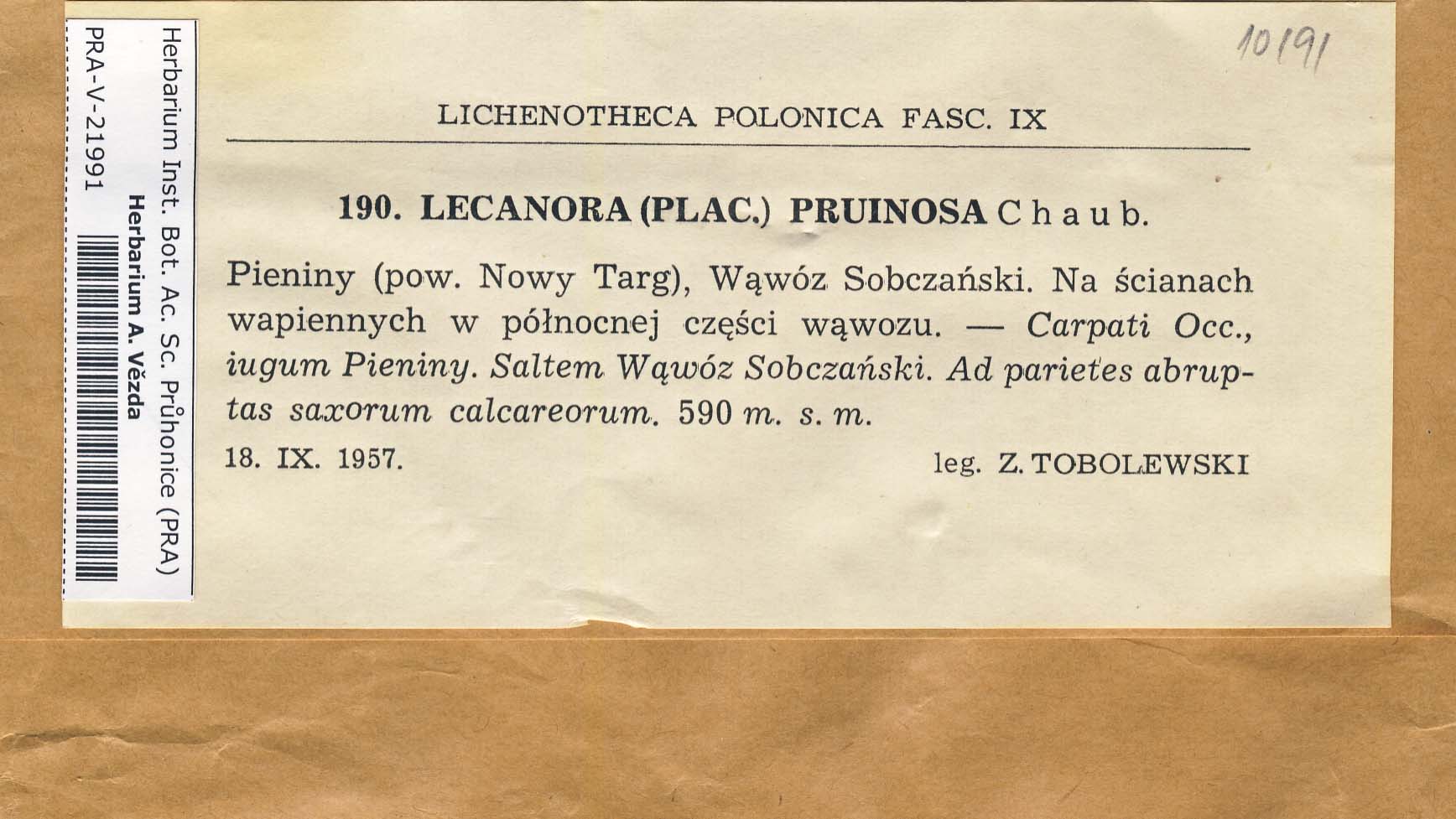 Herbarium Inst. Bot. Ac. Sc. Průhonice (PRA)
Herbarium A. Vězda
PRA-V-21991

10191

LICHENOTHECA POLONICA FASC. IX

190. LECANORA (PLAC.) PRUINOSA Chaub.

Pieniny (pow. Nowy Targ), Wąwóz Sobczański. Na ścianach wapiennych w północnej części wąwozu. — Carpati Occ., iugum Pieniny. Saltem Wąwóz Sobczański. Ad parietes abruptas saxorum calcareorum. 590 m. s. m.

18. IX. 1957. leg. Z. TOBOLEWSKI